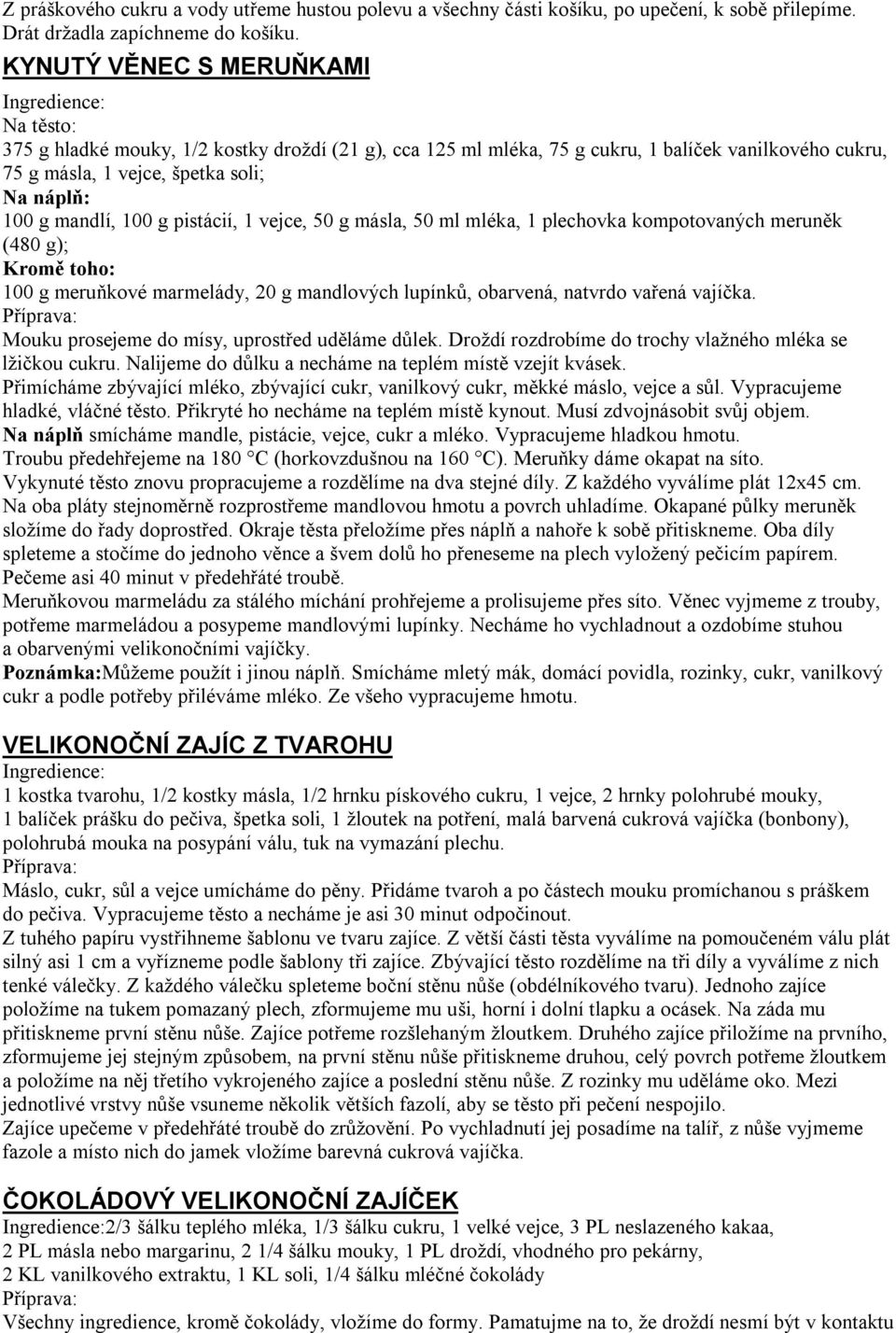 Z práškového cukru a vody utřeme hustou polevu a všechny části košíku, po upečení, k sobě přilepíme. Drát držadla zapíchneme do košíku.

KYNUTÝ VĚNEC S MERUŇKAMI

Ingredience:
Na těsto:
375 g hladké mouky, 1/2 kostky droždí (21 g), cca 125 ml mléka, 75 g cukru, 1 balíček vanilkového cukru, 75 g másla, 1 vejce, špetka soli;
Na náplň:
100 g mandlí, 100 g pistácií, 1 vejce, 50 g másla, 50 ml mléka, 1 plechovka kompotovaných meruněk (480 g);
Kromě toho:
100 g meruňkové marmelády, 20 g mandlových lupínků, obarvená, natvrdo vařená vajíčka.
Příprava:
Mouku prosejeme do mísy, uprostřed uděláme důlek. Droždí rozdrobíme do trochy vlažného mléka se lžičkou cukru. Nalijeme do důlku a necháme na teplém místě vzejít kvásek.
Přimícháme zbývající mléko, zbývající cukr, vanilkový cukr, měkké máslo, vejce a sůl. Vypracujeme hladké, vláčné těsto. Přikryté ho necháme na teplém místě kynout. Musí zdvojnásobit svůj objem.
Na náplň smícháme mandle, pistácie, vejce, cukr a mléko. Vypracujeme hladkou hmotu.
Troubu předehřejeme na 180 °C (horkovzdušnou na 160 °C). Meruňky dáme okapat na síto.
Vykynuté těsto znovu propracujeme a rozdělíme na dva stejné díly. Z každého vyválíme plát 12x45 cm.
Na oba pláty stejnoměrně rozprostřeme mandlovou hmotu a povrch uhladíme. Okapané půlky meruněk složíme do řady doprostřed. Okraje těsta přeložíme přes náplň a nahoře k sobě přitiskneme. Oba díly spleteme a stočíme do jednoho věnce a švem dolů ho přeneseme na plech vyložený pečicím papírem.
Pečeme asi 40 minut v předehřáté troubě.
Meruňkovou marmeládu za stálého míchání prohřejeme a prolisujeme přes síto. Věnec vyjmeme z trouby, potřeme marmeládou a posypeme mandlovými lupínky. Necháme ho vychladnout a ozdobíme stuhou a obarvenými velikonočními vajíčky.
Poznámka:Můžeme použít i jinou náplň. Smícháme mletý mák, domácí povidla, rozinky, cukr, vanilkový cukr a podle potřeby přiléváme mléko. Ze všeho vypracujeme hmotu.

VELIKONOČNÍ ZAJÍC Z TVAROHU

Ingredience:
1 kostka tvarohu, 1/2 kostky másla, 1/2 hrnku pískového cukru, 1 vejce, 2 hrnky polohrubé mouky, 1 balíček prášku do pečiva, špetka soli, 1 žloutek na potření, malá barvená cukrová vajíčka (bonbony), polohrubá mouka na posypání válu, tuk na vymazání plechu.
Příprava:
Máslo, cukr, sůl a vejce umícháme do pěny. Přidáme tvaroh a po částech mouku promíchanou s práškem do pečiva. Vypracujeme těsto a necháme je asi 30 minut odpočinout.
Z tuhého papíru vystřihneme šablonu ve tvaru zajíce. Z větší části těsta vyválíme na pomoučeném válu plát silný asi 1 cm a vyřízneme podle šablony tři zajíce. Zbývající těsto rozdělíme na tři díly a vyválíme z nich tenké válečky. Z každého válečku spleteme boční stěnu nůše (obdélníkového tvaru). Jednoho zajíce položíme na tukem pomazaný plech, zformujeme mu uši, horní i dolní tlapku a ocásek. Na záda mu přitiskneme první stěnu nůše. Zajíce potřeme rozšlehaným žloutkem. Druhého zajíce přiložíme na prvního, zformujeme jej stejným způsobem, na první stěnu nůše přitiskneme druhou, celý povrch potřeme žloutkem a položíme na něj třetího vykrojeného zajíce a poslední stěnu nůše. Z rozinky mu uděláme oko. Mezi jednotlivé vrstvy nůše vsuneme několik větších fazolí, aby se těsto při pečení nespojilo.
Zajíce upečeme v předehřáté troubě do zrůžovění. Po vychladnutí jej posadíme na talíř, z nůše vyjmeme fazole a místo nich do jamek vložíme barevná cukrová vajíčka.

ČOKOLÁDOVÝ VELIKONOČNÍ ZAJÍČEK

Ingredience:2/3 šálku teplého mléka, 1/3 šálku cukru, 1 velké vejce, 3 PL neslazeného kakaa, 2 PL másla nebo margarinu, 2 1/4 šálku mouky, 1 PL droždí, vhodného pro pekárny, 2 KL vanilkového extraktu, 1 KL soli, 1/4 šálku mléčné čokolády
Příprava:
Všechny ingredience, kromě čokolády, vložíme do formy. Pamatujme na to, že droždí nesmí být v kontaktu